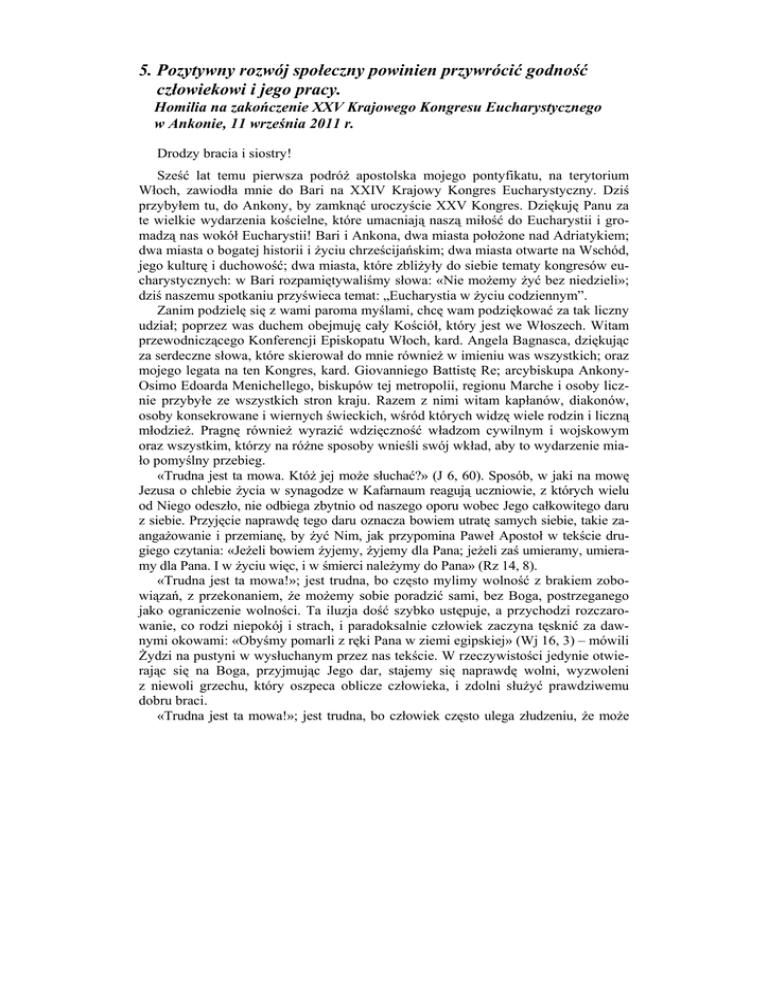 5. Pozytywny rozwój społeczny powinien przywrócić godność człowiekowi i jego pracy.
Homilia na zakończenie XXV Krajowego Kongresu Eucharystycznego w Ankonie, 11 września 2011 r.

Drodzy bracia i siostry!

Sześć lat temu pierwsza podróż apostolska mojego pontyfikatu, na terytorium Włoch, zawiodła mnie do Bari na XXIV Krajowy Kongres Eucharystyczny. Dziś przybyłem tu, do Ankony, by zamknąć uroczyście XXV Kongres. Dziękuję Panu za te wielkie wydarzenia kościelne, które umacniają naszą miłość do Eucharystii i gromadzą nas wokół Eucharystii! Bari i Ankona, dwa miasta położone nad Adriatykiem; dwa miasta o bogatej historii i życiu chrześcijańskim; dwa miasta otwarte na Wschód, jego kulturę i duchowość; dwa miasta, które zbliżyły do siebie tematy kongresów eucharystycznych: w Bari rozpamiętywaliśmy słowa: «Nie możemy żyć bez niedzieli»; dziś naszemu spotkaniu przyświeca temat: „Eucharystia w życiu codziennym".

Zanim podzielę się z wami paroma myślami, chcę wam podziękować za tak liczny udział; poprzez was duchem obejmuję cały Kościół, który jest we Włoszech. Witam przewodniczącego Konferencji Episkopatu Włoch, kard. Angela Bagnasca, dziękując za serdeczne słowa, które skierował do mnie również w imieniu was wszystkich; oraz mojego legata na ten Kongres, kard. Giovanniego Battistę Re; arcybiskupa Ankony-Osimo Edoarda Menichellego, biskupów tej metropolii, regionu Marche i osoby licznie przybyłe ze wszystkich stron kraju. Razem z nimi witam kapłanów, diakonów, osoby konsekrowane i wiernych świeckich, wśród których widzę wiele rodzin i liczną młodzież. Pragnę również wyrazić wdzięczność władzom cywilnym i wojskowym oraz wszystkim, którzy na różne sposoby wnieśli swój wkład, aby to wydarzenie miało pomyślny przebieg.

«Trudna jest ta mowa. Któż jej może słuchać?» (J 6, 60). Sposób, w jaki na mowę Jezusa o chlebie życia w synagodze w Kafarnaum reagują uczniowie, z których wielu od Niego odeszło, nie odbiega zbytnio od naszego oporu wobec Jego całkowitego daru z siebie. Przyjęcie naprawdę tego daru oznacza bowiem utratę samych siebie, takie zaangażowanie i przemianę, by żyć Nim, jak przypomina Paweł Apostoł w tekście drugiego czytania: «Jeżeli bowiem żyjemy, żyjemy dla Pana; jeżeli zaś umieramy, umieramy dla Pana. I w życiu więc, i w śmierci należymy do Pana» (Rz 14, 8).

«Trudna jest ta mowa!»; jest trudna, bo często mylimy wolność z brakiem zobowiązań, z przekonaniem, że możemy sobie poradzić sami, bez Boga, postrzeganego jako ograniczenie wolności. Ta iluzja dość szybko ustępuje, a przychodzi rozczarowanie, co rodzi niepokój i strach, i paradoksalnie człowiek zaczyna tęsknić za dawnymi okowami: «Obyśmy pomarli z ręki Pana w ziemi egipskiej» (Wj 16, 3) – mówili Żydzi na pustyni w wysłuchanym przez nas tekście. W rzeczywistości jedynie otwierając się na Boga, przyjmując Jego dar, stajemy się naprawdę wolni, wyzwoleni z niewoli grzechu, który oszpeca oblicze człowieka, i zdolni służyć prawdziwemu dobru braci.

«Trudna jest ta mowa!»; jest trudna, bo człowiek często ulega złudzeniu, że może